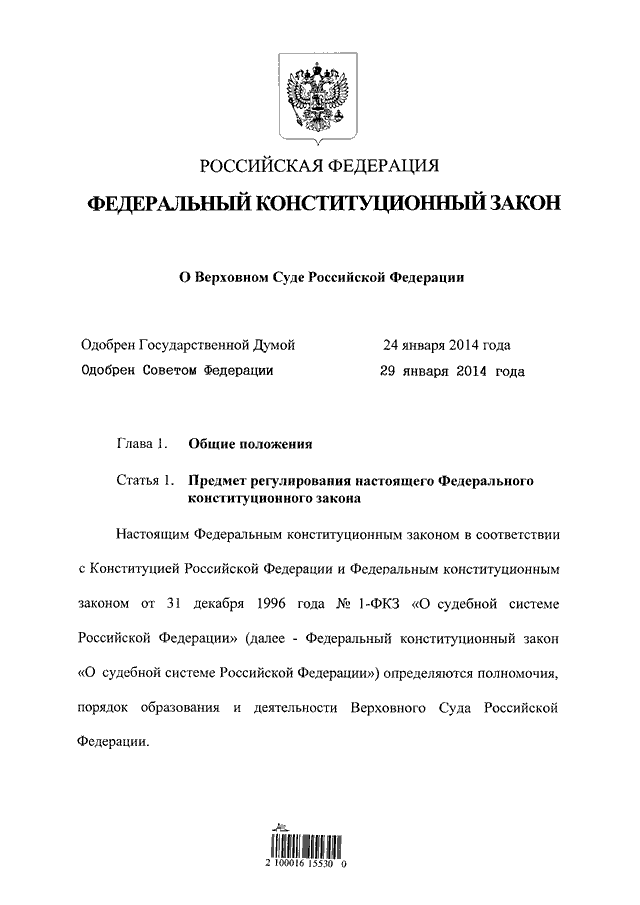 РОССИЙСКАЯ ФЕДЕРАЦИЯ

ФЕДЕРАЛЬНЫЙ КОНСТИТУЦИОННЫЙ ЗАКОН

О Верховном Суде Российской Федерации

Одобрен Государственной Думой 24 января 2014 года
Одобрен Советом Федерации 29 января 2014 года

Глава 1. Общие положения

Статья 1. Предмет регулирования настоящего Федерального конституционного закона

Настоящим Федеральным конституционным законом в соответствии с Конституцией Российской Федерации и Федеральным конституционным законом от 31 декабря 1996 года № 1-ФКЗ «О судебной системе Российской Федерации» (далее - Федеральный конституционный закон «О судебной системе Российской Федерации») определяются полномочия, порядок образования и деятельности Верховного Суда Российской Федерации.

2 100016 15530 0